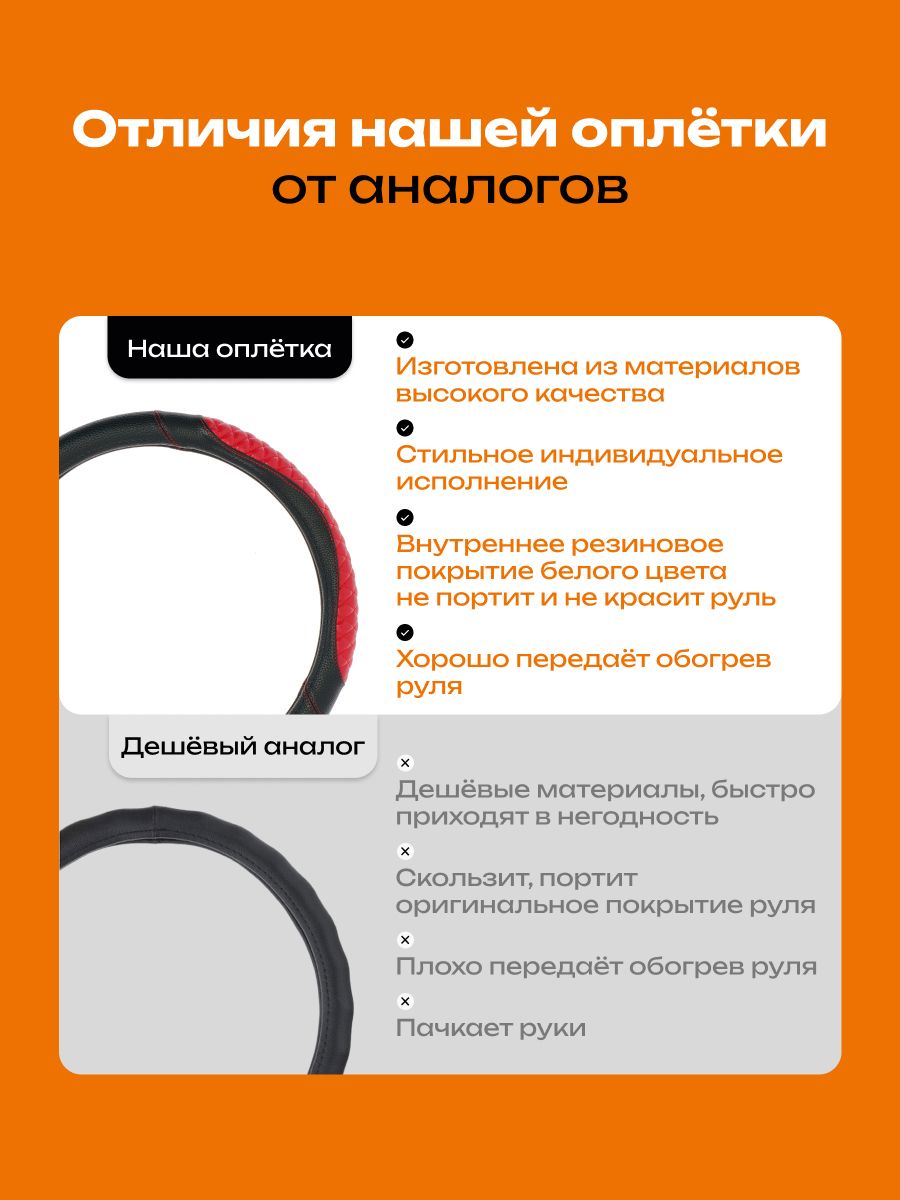 Отличия нашей оплётки от аналогов

Наша оплётка

✓
Изготовлена из материалов высокого качества

✓
Стильное индивидуальное исполнение

✓
Внутреннее резиновое покрытие белого цвета не портит и не красит руль

✓
Хорошо передаёт обогрев руля

Дешёвый аналог

×
Дешёвые материалы, быстро приходят в негодность

×
Скользит, портит оригинальное покрытие руля

×
Плохо передаёт обогрев руля

×
Пачкает руки